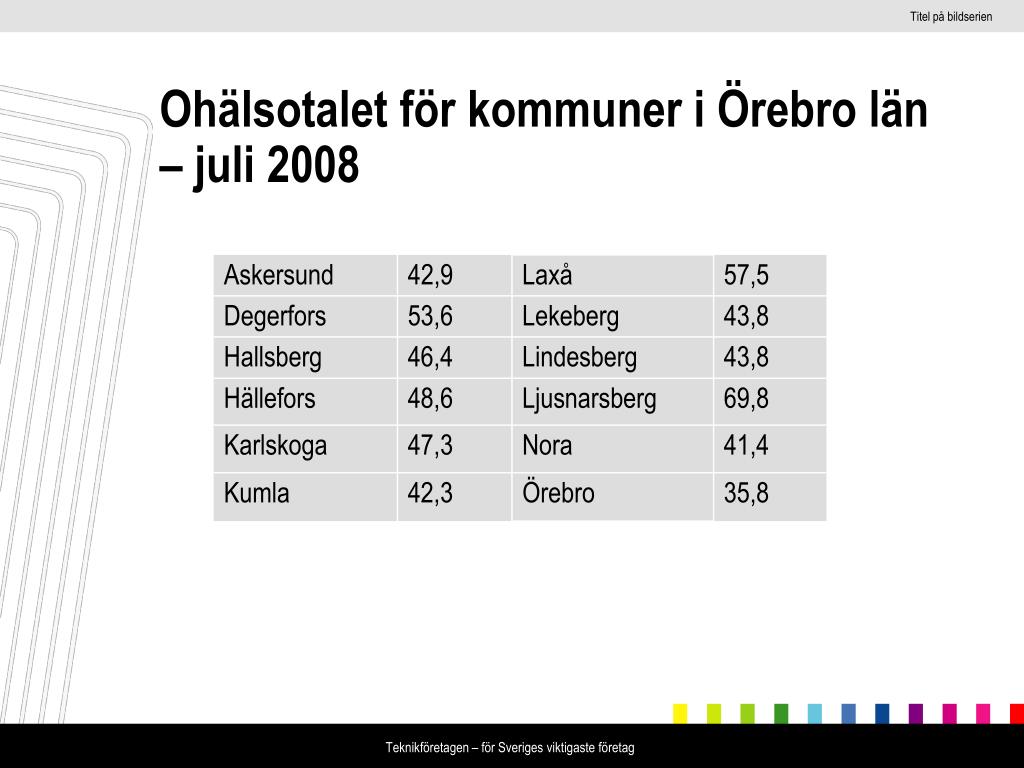 Titel på bildserien

Ohälsotalet för kommuner i Örebro län – juli 2008

| Askersund | 42,9 | Laxå | 57,5 |
|---|---|---|---|
| Degerfors | 53,6 | Lekeberg | 43,8 |
| Hallsberg | 46,4 | Lindesberg | 43,8 |
| Hällefors | 48,6 | Ljusnarsberg | 69,8 |
| Karlskoga | 47,3 | Nora | 41,4 |
| Kumla | 42,3 | Örebro | 35,8 |

Teknikföretagen – för Sveriges viktigaste företag